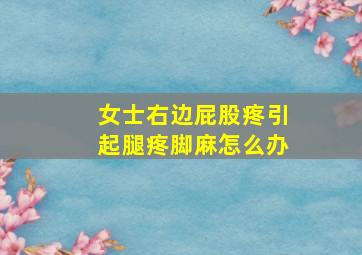 女士右边屁股疼引起腿疼脚麻怎么办